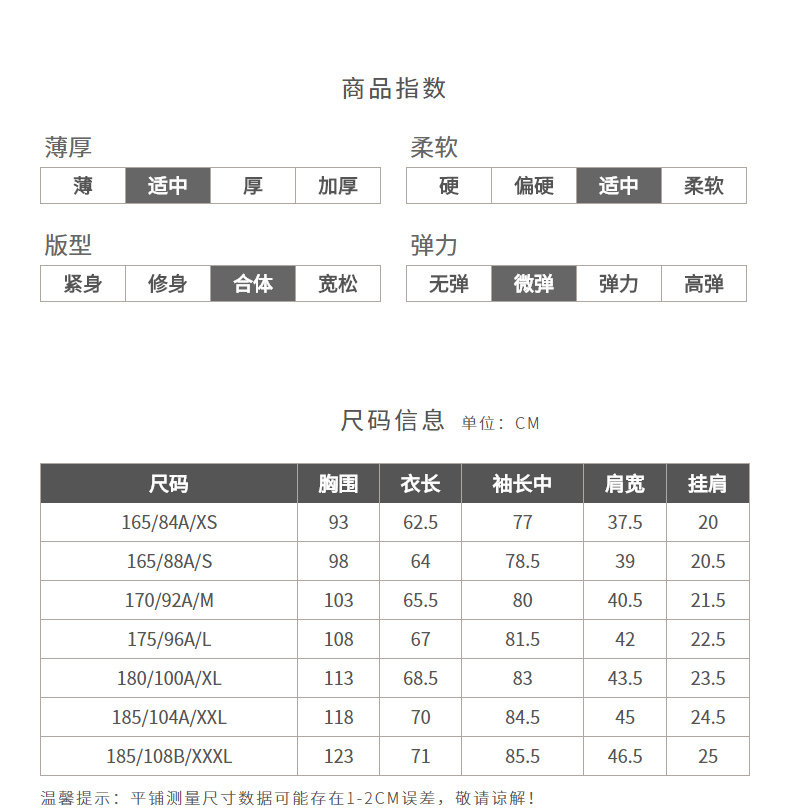 商品指数

薄厚

| 薄 | 适中 | 厚 | 加厚 |
|---|---|---|---|

柔软

| 硬 | 偏硬 | 适中 | 柔软 |
|---|---|---|---|

版型

| 紧身 | 修身 | 合体 | 宽松 |
|---|---|---|---|

弹力

| 无弹 | 微弹 | 弹力 | 高弹 |
|---|---|---|---|

尺码信息 单位：CM

| 尺码 | 胸围 | 衣长 | 袖长中 | 肩宽 | 挂肩 |
|---|---|---|---|---|---|
| 165/84A/XS | 93 | 62.5 | 77 | 37.5 | 20 |
| 165/88A/S | 98 | 64 | 78.5 | 39 | 20.5 |
| 170/92A/M | 103 | 65.5 | 80 | 40.5 | 21.5 |
| 175/96A/L | 108 | 67 | 81.5 | 42 | 22.5 |
| 180/100A/XL | 113 | 68.5 | 83 | 43.5 | 23.5 |
| 185/104A/XXL | 118 | 70 | 84.5 | 45 | 24.5 |
| 185/108B/XXXL | 123 | 71 | 85.5 | 46.5 | 25 |

温馨提示：平铺测量尺寸数据可能存在1-2CM误差，敬请谅解！